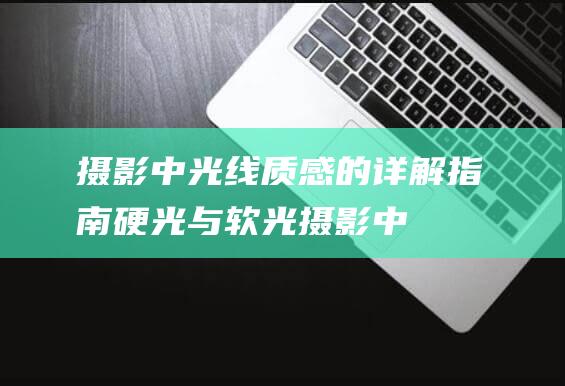 摄影中光线质感的详解指南硬光与软光摄影中